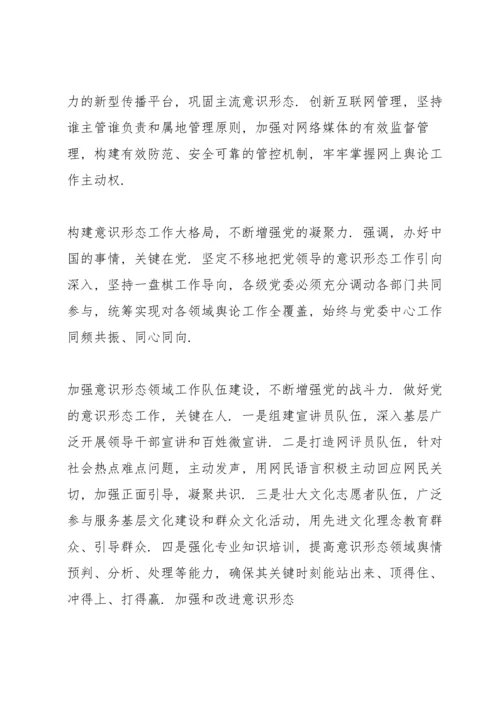 力的新型传播平台，巩固主流意识形态．创新互联网管理，坚持谁主管谁负责和属地管理原则，加强对网络媒体的有效监督管理，构建有效防范、安全可靠的管控机制，牢牢掌握网上舆论工作主动权．

构建意识形态工作大格局，不断增强党的凝聚力．强调，办好中国的事情，关键在党．坚定不移地把党领导的意识形态工作引向深入，坚持一盘棋工作导向，各级党委必须充分调动各部门共同参与，统筹实现对各领域舆论工作全覆盖，始终与党委中心工作同频共振、同心同向．

加强意识形态领域工作队伍建设，不断增强党的战斗力．做好党的意识形态工作，关键在人．一是组建宣讲员队伍，深入基层广泛开展领导干部宣讲和百姓微宣讲．二是打造网评员队伍，针对社会热点难点问题，主动发声，用网民语言积极主动回应网民关切，加强正面引导，凝聚共识．三是壮大文化志愿者队伍，广泛参与服务基层文化建设和群众文化活动，用先进文化理念教育群众、引导群众．四是强化专业知识培训，提高意识形态领域舆情预判、分析、处理等能力，确保其关键时刻能站出来、顶得住、冲得上、打得赢．加强和改进意识形态